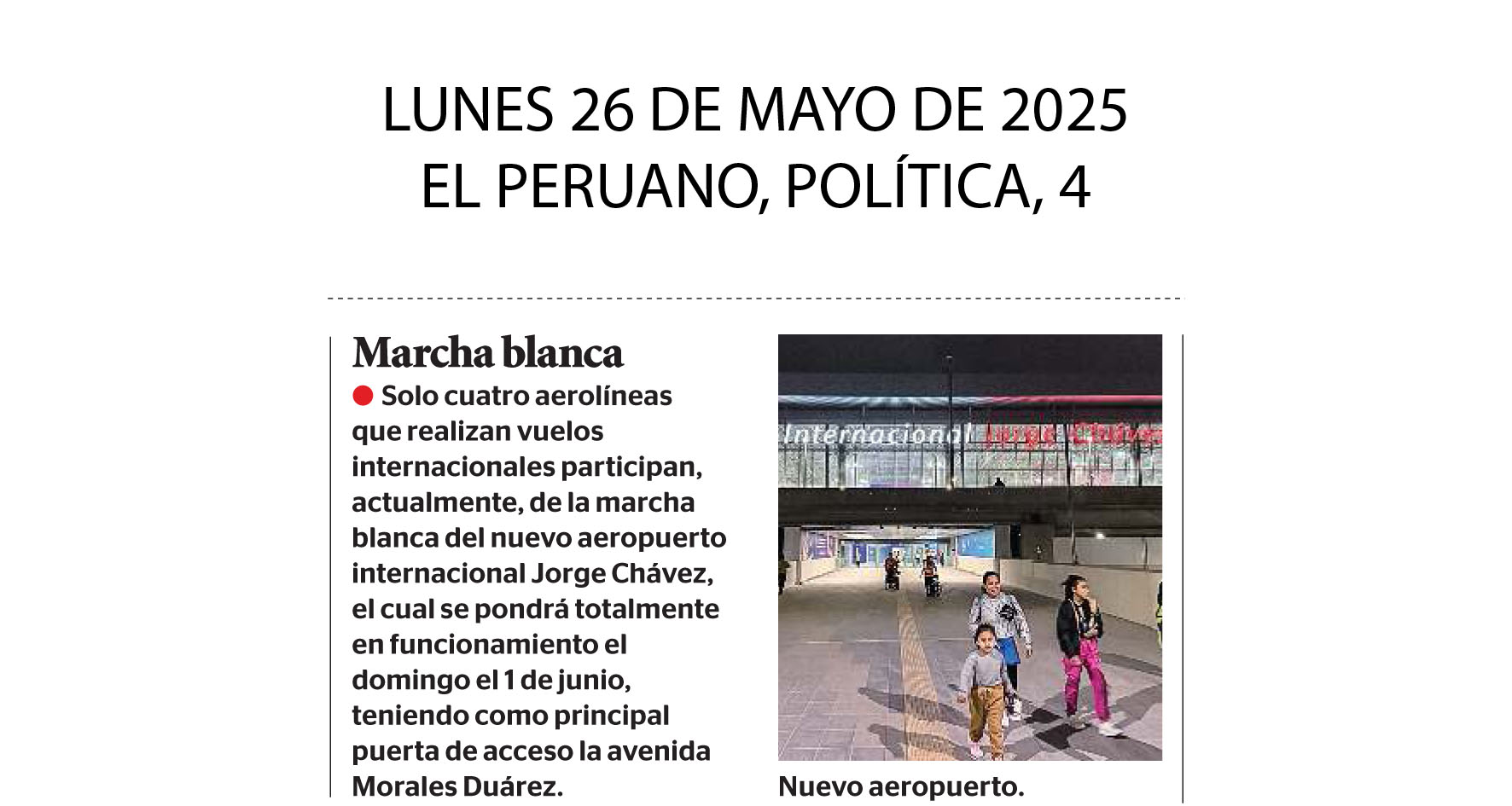 LUNES 26 DE MAYO DE 2025
EL PERUANO, POLÍTICA, 4

Marcha blanca

Solo cuatro aerolíneas que realizan vuelos internacionales participan, actualmente, de la marcha blanca del nuevo aeropuerto internacional Jorge Chávez, el cual se pondrá totalmente en funcionamiento el domingo el 1 de junio, teniendo como principal puerta de acceso la avenida Morales Duárez.

Internacional Jorge Chávez

Nuevo aeropuerto.